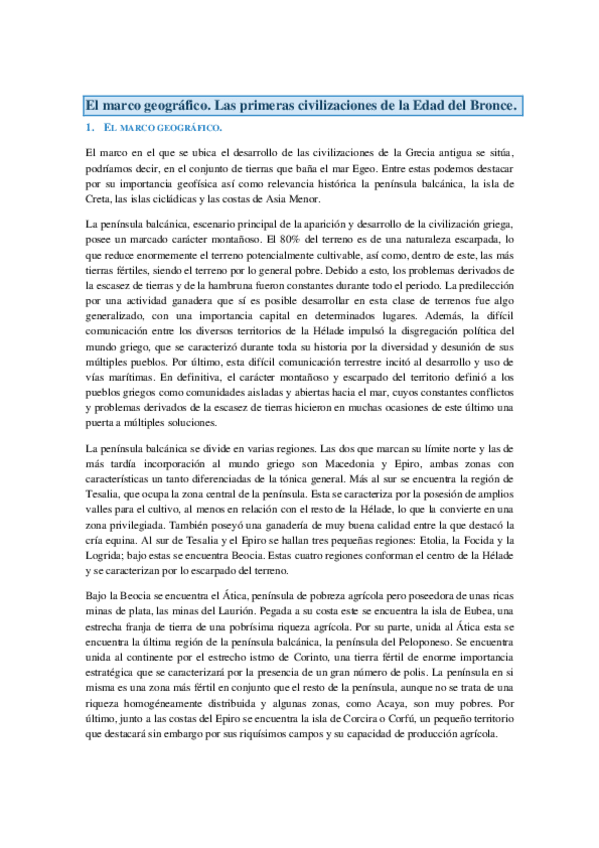 El marco geográfico. Las primeras civilizaciones de la Edad del Bronce.

1. EL MARCO GEOGRÁFICO.

El marco en el que se ubica el desarrollo de las civilizaciones de la Grecia antigua se sitúa, podríamos decir, en el conjunto de tierras que baña el mar Egeo. Entre estas podemos destacar por su importancia geofísica así como relevancia histórica la península balcánica, la isla de Creta, las islas cicládicas y las costas de Asia Menor.

La península balcánica, escenario principal de la aparición y desarrollo de la civilización griega, posee un marcado carácter montañoso. El 80% del terreno es de una naturaleza escarpada, lo que reduce enormemente el terreno potencialmente cultivable, así como, dentro de este, las más tierras fértiles, siendo el terreno por lo general pobre. Debido a esto, los problemas derivados de la escasez de tierras y de la hambruna fueron constantes durante todo el periodo. La predilección por una actividad ganadera que sí es posible desarrollar en esta clase de terrenos fue algo generalizado, con una importancia capital en determinados lugares. Además, la difícil comunicación entre los diversos territorios de la Hélade impulsó la disgregación política del mundo griego, que se caracterizó durante toda su historia por la diversidad y desunión de sus múltiples pueblos. Por último, esta difícil comunicación terrestre incitó al desarrollo y uso de vías marítimas. En definitiva, el carácter montañoso y escarpado del territorio definió a los pueblos griegos como comunidades aisladas y abiertas hacia el mar, cuyos constantes conflictos y problemas derivados de la escasez de tierras hicieron en muchas ocasiones de este último una puerta a múltiples soluciones.

La península balcánica se divide en varias regiones. Las dos que marcan su límite norte y las de más tardía incorporación al mundo griego son Macedonia y Epiro, ambas zonas con características un tanto diferenciadas de la tónica general. Más al sur se encuentra la región de Tesalia, que ocupa la zona central de la península. Esta se caracteriza por la posesión de amplios valles para el cultivo, al menos en relación con el resto de la Hélade, lo que la convierte en una zona privilegiada. También poseyó una ganadería de muy buena calidad entre la que destacó la cría equina. Al sur de Tesalia y el Epiro se hallan tres pequeñas regiones: Etolia, la Focida y la Logrida; bajo estas se encuentra Beocia. Estas cuatro regiones conforman el centro de la Hélade y se caracterizan por lo escarpado del terreno.

Bajo la Beocia se encuentra el Ática, península de pobreza agrícola pero poseedora de unas ricas minas de plata, las minas del Laurión. Pegada a su costa este se encuentra la isla de Eubea, una estrecha franja de tierra de una pobrísima riqueza agrícola. Por su parte, unida al Ática esta se encuentra la última región de la península balcánica, la península del Peloponeso. Se encuentra unida al continente por el estrecho istmo de Corinto, una tierra fértil de enorme importancia estratégica que se caracterizará por la presencia de un gran número de polis. La península en si misma es una zona más fértil en conjunto que el resto de la península, aunque no se trata de una riqueza homogéneamente distribuida y algunas zonas, como Acaya, son muy pobres. Por último, junto a las costas del Epiro se encuentra la isla de Corcira o Corfú, un pequeño territorio que destacará sin embargo por sus riquísimos campos y su capacidad de producción agrícola.